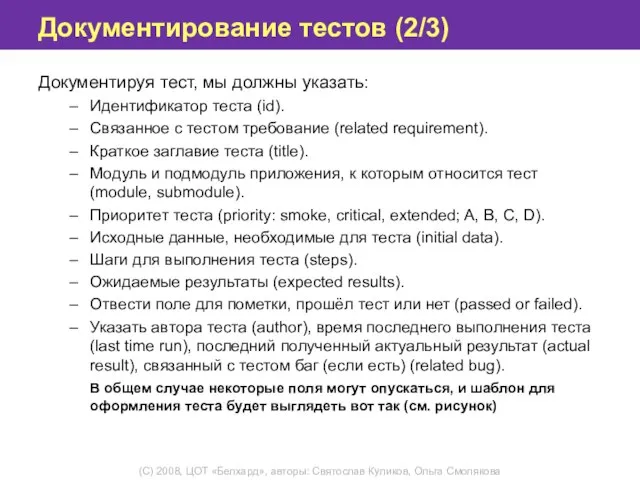 Документирование тестов (2/3)

Документируя тест, мы должны указать:

– Идентификатор теста (id).
– Связанное с тестом требование (related requirement).
– Краткое заглавие теста (title).
– Модуль и подмодуль приложения, к которым относится тест (module, submodule).
– Приоритет теста (priority: smoke, critical, extended; A, B, C, D).
– Исходные данные, необходимые для теста (initial data).
– Шаги для выполнения теста (steps).
– Ожидаемые результаты (expected results).
– Отвести поле для пометки, прошёл тест или нет (passed or failed).
– Указать автора теста (author), время последнего выполнения теста (last time run), последний полученный актуальный результат (actual result), связанный с тестом баг (если есть) (related bug).

В общем случае некоторые поля могут опускаться, и шаблон для оформления теста будет выглядеть вот так (см. рисунок)

(С) 2008, ЦОТ «Белхард», авторы: Святослав Куликов, Ольга Смолякова